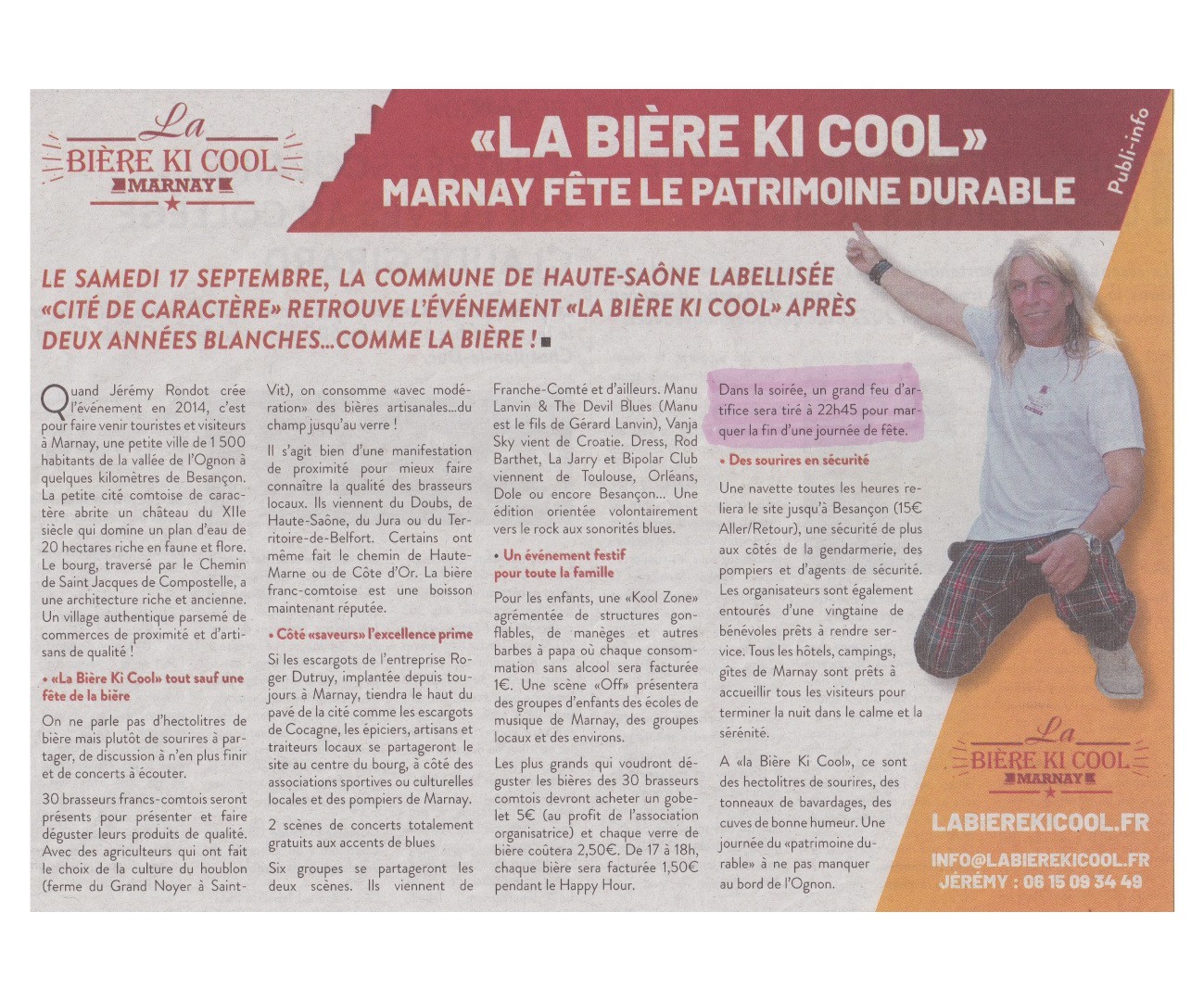 La
BIÈRE KI COOL
MARNAY

«LA BIÈRE KI COOL»
MARNAY FÊTE LE PATRIMOINE DURABLE

Publi-info

LE SAMEDI 17 SEPTEMBRE, LA COMMUNE DE HAUTE-SAÔNE LABELLISÉE «CITÉ DE CARACTÈRE» RETROUVE L'ÉVÉNEMENT «LA BIÈRE KI COOL» APRÈS DEUX ANNÉES BLANCHES...COMME LA BIÈRE !

Quand Jérémy Rondot crée l'événement en 2014, c'est pour faire venir touristes et visiteurs à Marnay, une petite ville de 1 500 habitants de la vallée de l'Ognon à quelques kilomètres de Besançon. La petite cité comtoise de caractère abrite un château du XIIe siècle qui domine un plan d'eau de 20 hectares riche en faune et flore. Le bourg, traversé par le Chemin de Saint Jacques de Compostelle, a une architecture riche et ancienne. Un village authentique parsemé de commerces de proximité et d'artisans de qualité !

• «La Bière Ki Cool» tout sauf une fête de la bière

On ne parle pas d'hectolitres de bière mais plutôt de sourires à partager, de discussion à n'en plus finir et de concerts à écouter.

30 brasseurs francs-comtois seront présents pour présenter et faire déguster leurs produits de qualité. Avec des agriculteurs qui ont fait le choix de la culture du houblon (ferme du Grand Noyer à Saint-Vit), on consomme «avec modération» des bières artisanales...du champ jusqu'au verre !

Il s'agit bien d'une manifestation de proximité pour mieux faire connaître la qualité des brasseurs locaux. Ils viennent du Doubs, de Haute-Saône, du Jura ou du Territoire-de-Belfort. Certains ont même fait le chemin de Haute-Marne ou de Côte d'Or. La bière franc-comtoise est une boisson maintenant réputée.

• Côté «saveurs» l'excellence prime

Si les escargots de l'entreprise Roger Dutruy, implantée depuis toujours à Marnay, tiendra le haut du pavé de la cité comme les escargots de Cocagne, les épiciers, artisans et traiteurs locaux se partageront le site au centre du bourg, à côté des associations sportives ou culturelles locales et des pompiers de Marnay.

2 scènes de concerts totalement gratuits aux accents de blues

Six groupes se partageront les deux scènes. Ils viennent de Franche-Comté et d'ailleurs. Manu Lanvin & The Devil Blues (Manu est le fils de Gérard Lanvin), Vanja Sky vient de Croatie. Dress, Rod Barthet, La Jarry et Bipolar Club viennent de Toulouse, Orléans, Dole ou encore Besançon... Une édition orientée volontairement vers le rock aux sonorités blues.

• Un événement festif pour toute la famille

Pour les enfants, une «Kool Zone» agrémentée de structures gonflables, de manèges et autres barbes à papa où chaque consommation sans alcool sera facturée 1€. Une scène «Off» présentera des groupes d'enfants des écoles de musique de Marnay, des groupes locaux et des environs.

Les plus grands qui voudront déguster les bières des 30 brasseurs comtois devront acheter un gobelet 5€ (au profit de l'association organisatrice) et chaque verre de bière coûtera 2,50€. De 17 à 18h, chaque bière sera facturée 1,50€ pendant le Happy Hour.

Dans la soirée, un grand feu d'artifice sera tiré à 22h45 pour marquer la fin d'une journée de fête.

• Des sourires en sécurité

Une navette toutes les heures reliera le site jusqu'à Besançon (15€ Aller/Retour), une sécurité de plus aux côtés de la gendarmerie, des pompiers et d'agents de sécurité. Les organisateurs sont également entourés d'une vingtaine de bénévoles prêts à rendre service. Tous les hôtels, campings, gîtes de Marnay sont prêts à accueillir tous les visiteurs pour terminer la nuit dans le calme et la sérénité.

A «la Bière Ki Cool», ce sont des hectolitres de sourires, des tonneaux de bavardages, des cuves de bonne humeur. Une journée du «patrimoine durable» à ne pas manquer au bord de l'Ognon.

La
BIÈRE KI COOL
MARNAY

LABIEREKICOOL.FR
INFO@LABIEREKICOOL.FR
JÉRÉMY : 06 15 09 34 49